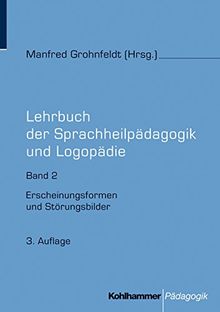 Manfred Grohnfeldt (Hrsg.)

Lehrbuch der Sprachheilpädagogik und Logopädie

Band 2

Erscheinungsformen und Störungsbilder

3. Auflage

Kohlhammer Pädagogik